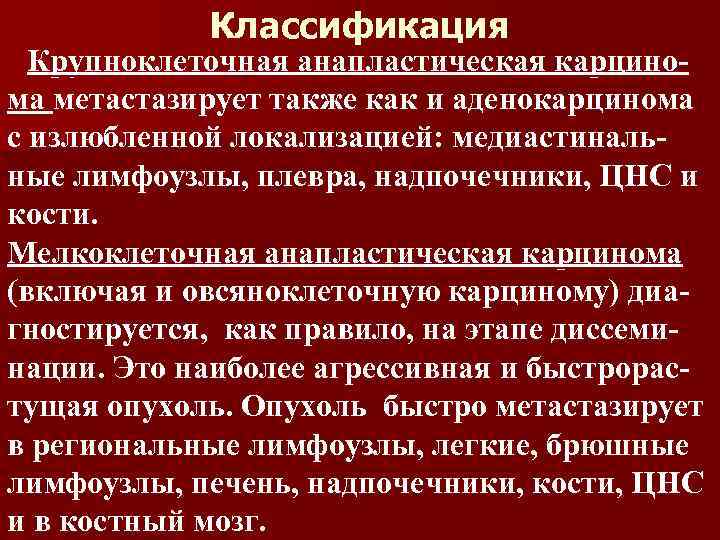 Классификация

Крупноклеточная анапластическая карцинома метастазирует также как и аденокарцинома с излюбленной локализацией: медиастинальные лимфоузлы, плевра, надпочечники, ЦНС и кости.

Мелкоклеточная анапластическая карцинома (включая и овсяноклеточную карциному) диагностируется, как правило, на этапе диссеминации. Это наиболее агрессивная и быстрорастущая опухоль. Опухоль быстро метастазирует в региональные лимфоузлы, легкие, брюшные лимфоузлы, печень, надпочечники, кости, ЦНС и в костный мозг.